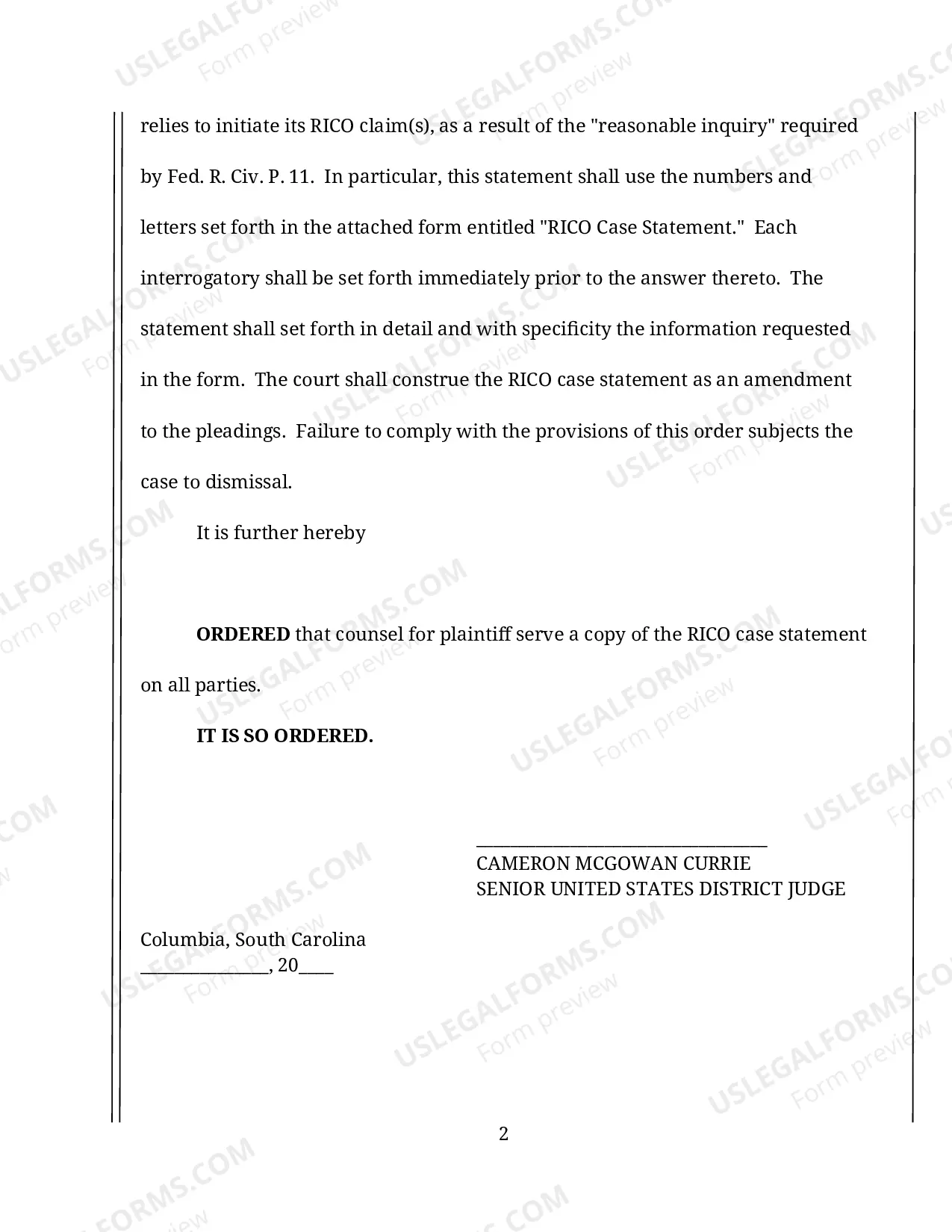 relies to initiate its RICO claim(s), as a result of the "reasonable inquiry" required by Fed. R. Civ. P. 11. In particular, this statement shall use the numbers and letters set forth in the attached form entitled "RICO Case Statement." Each interrogatory shall be set forth immediately prior to the answer thereto. The statement shall set forth in detail and with specificity the information requested in the form. The court shall construe the RICO case statement as an amendment to the pleadings. Failure to comply with the provisions of this order subjects the case to dismissal.

It is further hereby

ORDERED that counsel for plaintiff serve a copy of the RICO case statement on all parties.

IT IS SO ORDERED.

____
CAMERON MCGOWAN CURRIE
SENIOR UNITED STATES DISTRICT JUDGE

Columbia, South Carolina
____, 20____

2

USLEGALFORMS.COM
Form preview